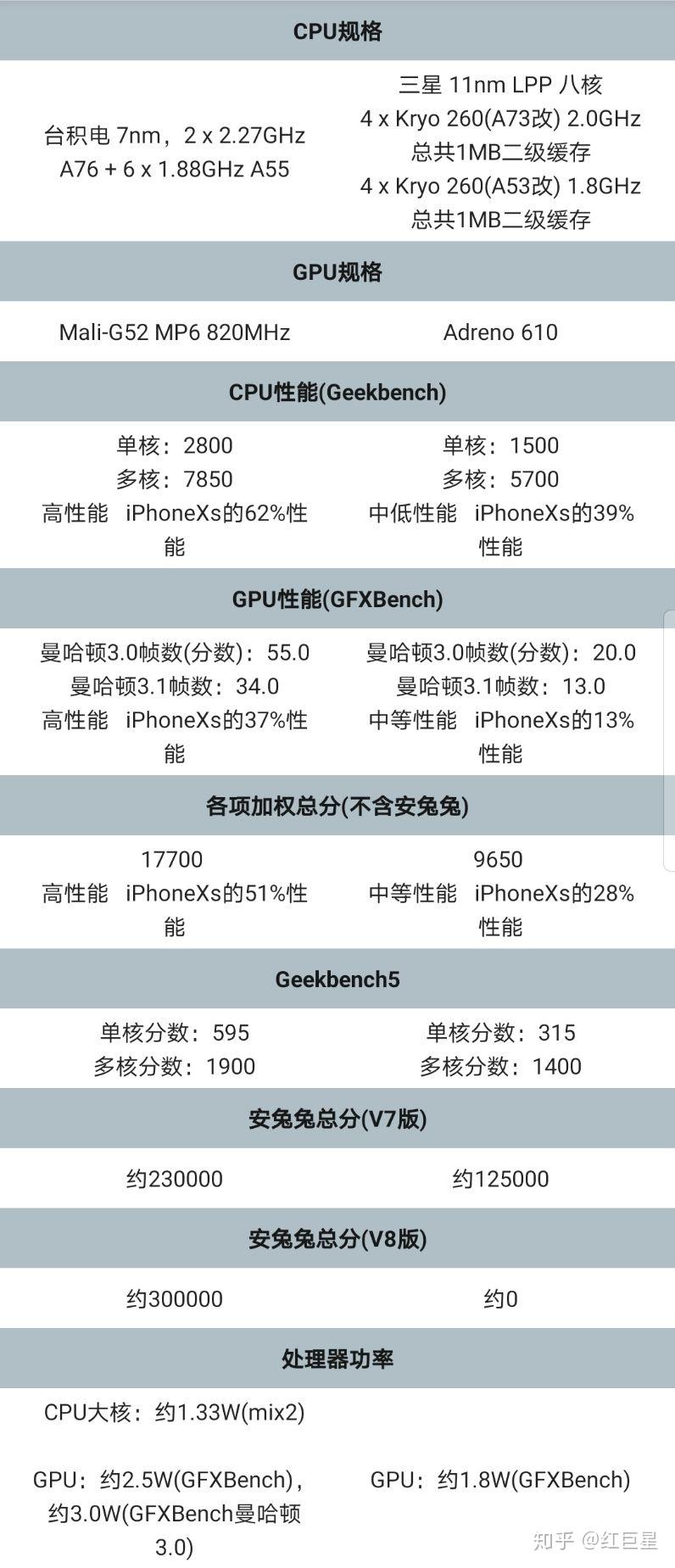 CPU规格

台积电 7nm，2 x 2.27GHz A76 + 6 x 1.88GHz A55

三星 11nm LPP 八核
4 x Kryo 260(A73改) 2.0GHz
总共1MB二级缓存
4 x Kryo 260(A53改) 1.8GHz
总共1MB二级缓存

GPU规格

Mali-G52 MP6 820MHz

Adreno 610

CPU性能(Geekbench)

单核：2800
多核：7850
高性能 iPhoneXs的62%性能

单核：1500
多核：5700
中低性能 iPhoneXs的39%性能

GPU性能(GFXBench)

曼哈顿3.0帧数(分数)：55.0
曼哈顿3.1帧数：34.0
高性能 iPhoneXs的37%性能

曼哈顿3.0帧数(分数)：20.0
曼哈顿3.1帧数：13.0
中等性能 iPhoneXs的13%性能

各项加权总分(不含安兔兔)

17700
高性能 iPhoneXs的51%性能

9650
中等性能 iPhoneXs的28%性能

Geekbench5

单核分数：595
多核分数：1900

单核分数：315
多核分数：1400

安兔兔总分(V7版)

约230000

约125000

安兔兔总分(V8版)

约300000

约0

处理器功率

CPU大核：约1.33W(mix2)

GPU：约2.5W(GFXBench)，约3.0W(GFXBench曼哈顿3.0)

GPU：约1.8W(GFXBench)

知乎 @红巨星